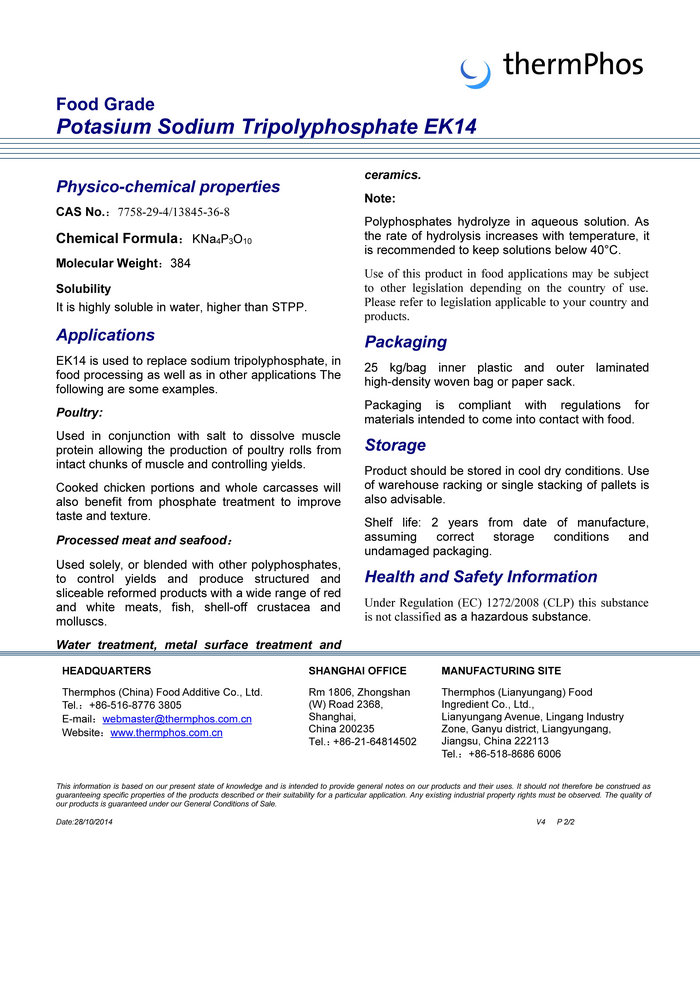 thermPhos

Food Grade
Potasium Sodium Tripolyphosphate EK14

Physico-chemical properties

CAS No.：7758-29-4/13845-36-8

Chemical Formula：$KNa_4P_3O_{10}$

Molecular Weight：384

Solubility

It is highly soluble in water, higher than STPP.

Applications

EK14 is used to replace sodium tripolyphosphate, in food processing as well as in other applications The following are some examples.

Poultry:

Used in conjunction with salt to dissolve muscle protein allowing the production of poultry rolls from intact chunks of muscle and controlling yields.

Cooked chicken portions and whole carcasses will also benefit from phosphate treatment to improve taste and texture.

Processed meat and seafood：

Used solely, or blended with other polyphosphates, to control yields and produce structured and sliceable reformed products with a wide range of red and white meats, fish, shell-off crustacea and molluscs.

Water treatment, metal surface treatment and ceramics.

Note:

Polyphosphates hydrolyze in aqueous solution. As the rate of hydrolysis increases with temperature, it is recommended to keep solutions below 40°C.

Use of this product in food applications may be subject to other legislation depending on the country of use. Please refer to legislation applicable to your country and products.

Packaging

25 kg/bag inner plastic and outer laminated high-density woven bag or paper sack.

Packaging is compliant with regulations for materials intended to come into contact with food.

Storage

Product should be stored in cool dry conditions. Use of warehouse racking or single stacking of pallets is also advisable.

Shelf life: 2 years from date of manufacture, assuming correct storage conditions and undamaged packaging.

Health and Safety Information

Under Regulation (EC) 1272/2008 (CLP) this substance is not classified as a hazardous substance.

HEADQUARTERS

Thermphos (China) Food Additive Co., Ltd.
Tel.：+86-516-8776 3805
E-mail：webmaster@thermphos.com.cn
Website：www.thermphos.com.cn

SHANGHAI OFFICE

Rm 1806, Zhongshan (W) Road 2368, Shanghai, China 200235
Tel.：+86-21-64814502

MANUFACTURING SITE

Thermphos (Lianyungang) Food Ingredient Co., Ltd., Lianyungang Avenue, Lingang Industry Zone, Ganyu district, Liangyungang, Jiangsu, China 222113
Tel.：+86-518-8686 6006

This information is based on our present state of knowledge and is intended to provide general notes on our products and their uses. It should not therefore be construed as guaranteeing specific properties of the products described or their suitability for a particular application. Any existing industrial property rights must be observed. The quality of our products is guaranteed under our General Conditions of Sale.

Date:28/10/2014

V4 P 2/2